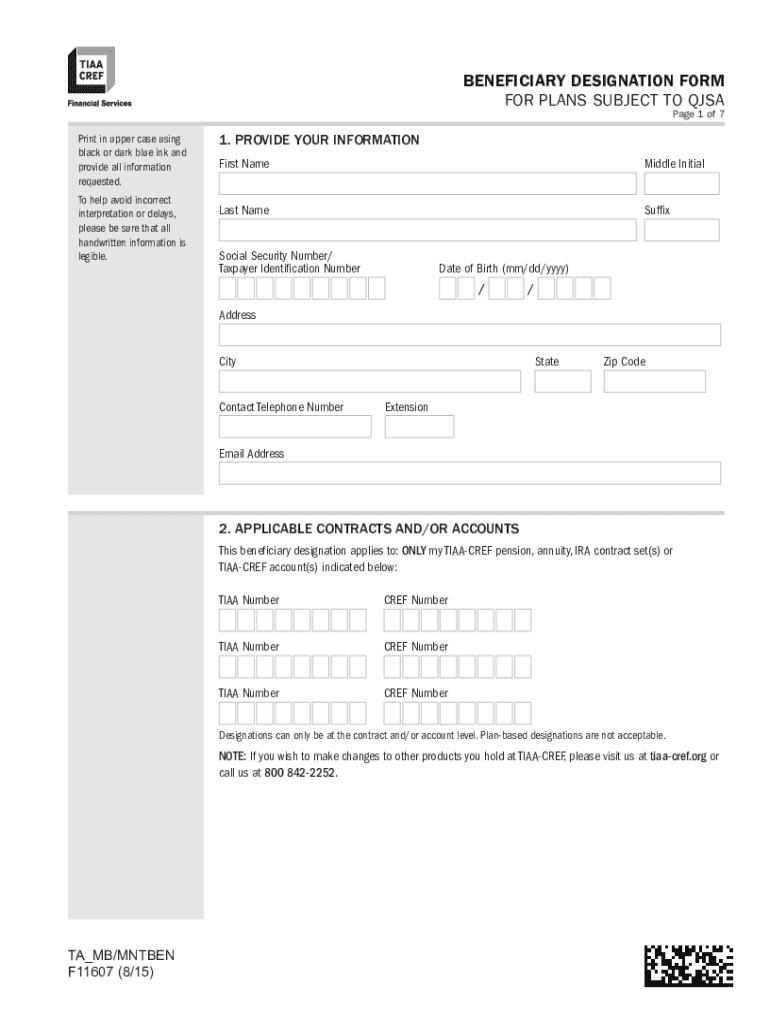 TIAA CREF
Financial Services

BENEFICIARY DESIGNATION FORM
FOR PLANS SUBJECT TO QJSA
Page 1 of 7

Print in upper case using black or dark blue ink and provide all information requested.

To help avoid incorrect interpretation or delays, please be sure that all handwritten information is legible.

1. PROVIDE YOUR INFORMATION

First Name

Middle Initial

Last Name

Suffix

Social Security Number/
Taxpayer Identification Number

Date of Birth (mm/dd/yyyy)

/ /

Address

City

State

Zip Code

Contact Telephone Number

Extension

Email Address

2. APPLICABLE CONTRACTS AND/OR ACCOUNTS

This beneficiary designation applies to: ONLY my TIAA-CREF pension, annuity, IRA contract set(s) or TIAA-CREF account(s) indicated below:

TIAA Number

CREF Number

TIAA Number

CREF Number

TIAA Number

CREF Number

Designations can only be at the contract and/or account level. Plan-based designations are not acceptable.

NOTE: If you wish to make changes to other products you hold at TIAA-CREF, please visit us at tiaa-cref.org or call us at 800 842-2252.

TA_MB/MNTBEN
F11607 (8/15)